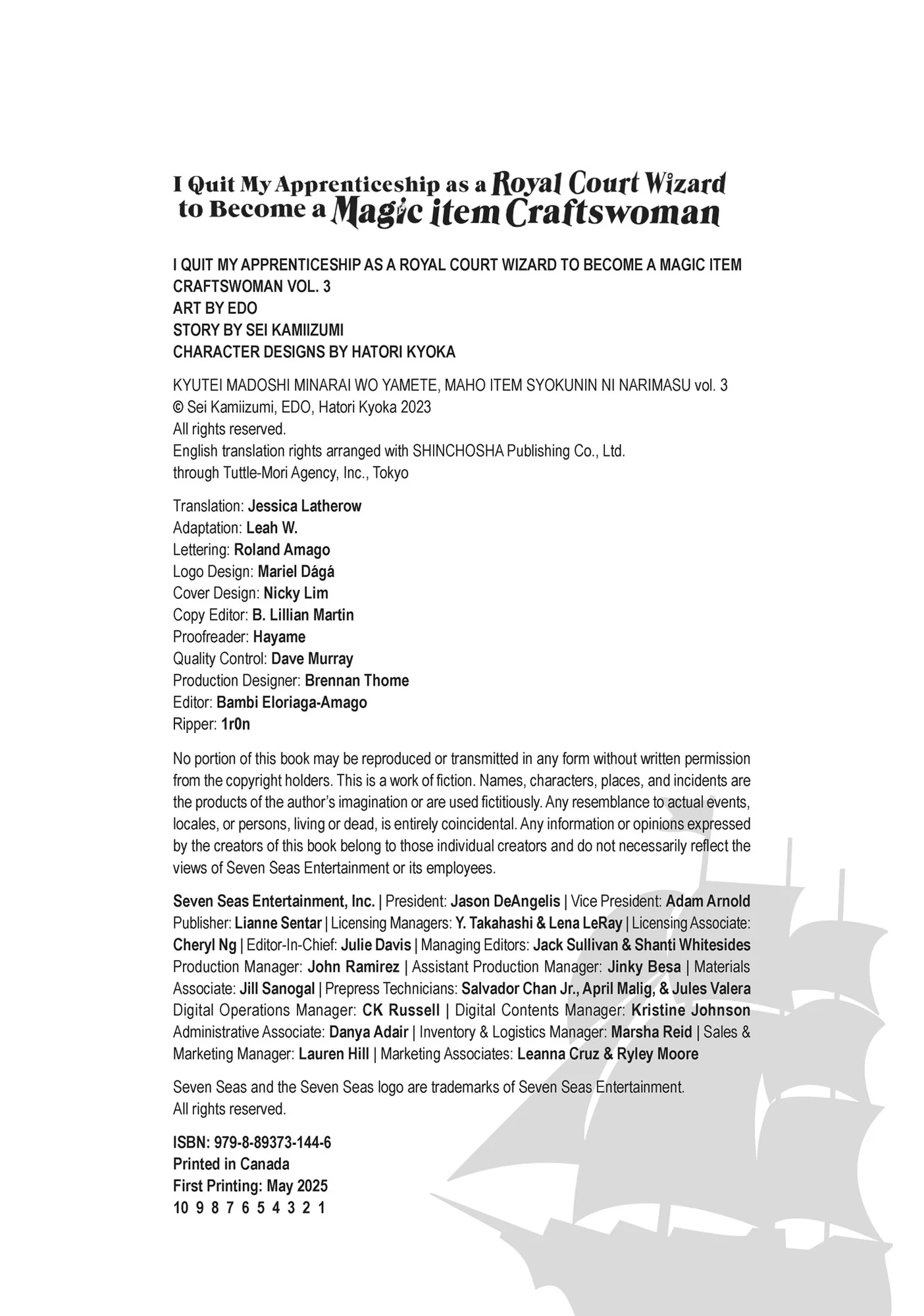 I Quit My Apprenticeship as a Royal Court Wizard to Become a Magic item Craftswoman

I QUIT MY APPRENTICESHIP AS A ROYAL COURT WIZARD TO BECOME A MAGIC ITEM CRAFTSWOMAN VOL. 3
ART BY EDO
STORY BY SEI KAMIIZUMI
CHARACTER DESIGNS BY HATORI KYOKA

KYUTEI MADOSHI MINARAI WO YAMETE, MAHO ITEM SYOKUNIN NI NARIMASU vol. 3
© Sei Kamiizumi, EDO, Hatori Kyoka 2023
All rights reserved.
English translation rights arranged with SHINCHOSHA Publishing Co., Ltd.
through Tuttle-Mori Agency, Inc., Tokyo

Translation: Jessica Latherow
Adaptation: Leah W.
Lettering: Roland Amago
Logo Design: Mariel Dágá
Cover Design: Nicky Lim
Copy Editor: B. Lillian Martin
Proofreader: Hayame
Quality Control: Dave Murray
Production Designer: Brennan Thome
Editor: Bambi Eloriaga-Amago
Ripper: 1r0n

No portion of this book may be reproduced or transmitted in any form without written permission from the copyright holders. This is a work of fiction. Names, characters, places, and incidents are the products of the author's imagination or are used fictitiously. Any resemblance to actual events, locales, or persons, living or dead, is entirely coincidental. Any information or opinions expressed by the creators of this book belong to those individual creators and do not necessarily reflect the views of Seven Seas Entertainment or its employees.

Seven Seas Entertainment, Inc. | President: Jason DeAngelis | Vice President: Adam Arnold
Publisher: Lianne Sentar | Licensing Managers: Y. Takahashi & Lena LeRay | Licensing Associate: Cheryl Ng | Editor-In-Chief: Julie Davis | Managing Editors: Jack Sullivan & Shanti Whitesides
Production Manager: John Ramirez | Assistant Production Manager: Jinky Besa | Materials Associate: Jill Sanogal | Prepress Technicians: Salvador Chan Jr., April Malig, & Jules Valera
Digital Operations Manager: CK Russell | Digital Contents Manager: Kristine Johnson
Administrative Associate: Danya Adair | Inventory & Logistics Manager: Marsha Reid | Sales & Marketing Manager: Lauren Hill | Marketing Associates: Leanna Cruz & Ryley Moore

Seven Seas and the Seven Seas logo are trademarks of Seven Seas Entertainment.
All rights reserved.

ISBN: 979-8-89373-144-6
Printed in Canada
First Printing: May 2025
10 9 8 7 6 5 4 3 2 1